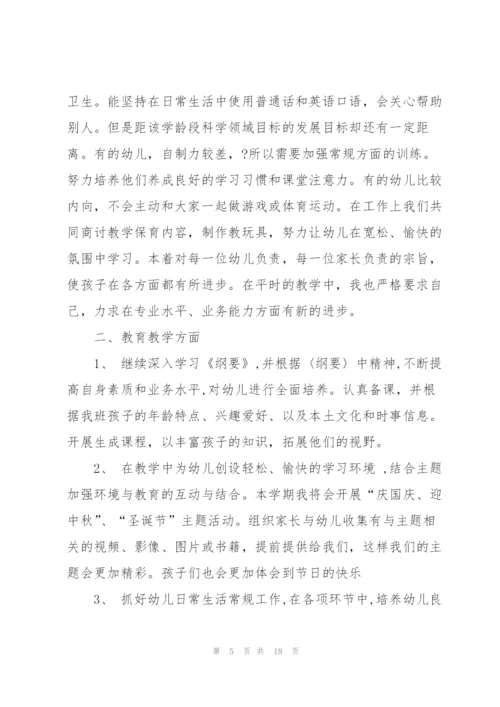 卫生。能坚持在日常生活中使用普通话和英语口语，会关心帮助别人。但是距该学龄段科学领域目标的发展目标却还有一定距离。有的幼儿，自制力较差，?所以需要加强常规方面的训练。努力培养他们养成良好的学习习惯和课堂注意力。有的幼儿比较内向，不会主动和大家一起做游戏或体育运动。在工作上我们共同商讨教学保育内容，制作教玩具，努力让幼儿在宽松、愉快的氛围中学习。本着对每一位幼儿负责，每一位家长负责的宗旨，使孩子在各方面都有所进步。在平时的教学中，我也严格要求自己，力求在专业水平、业务能力方面有新的进步。

二、教育教学方面

1、 继续深入学习《纲要》,并根据〈纲要〉中精神,不断提高自身素质和业务水平,对幼儿进行全面培养。认真备课，并根据我班孩子的年龄特点、兴趣爱好、以及本土文化和时事信息。开展生成课程，以丰富孩子的知识，拓展他们的视野。

2、 在教学中为幼儿创设轻松、愉快的学习环境 ,结合主题加强环境与教育的互动与结合。本学期我将会开展“庆国庆、迎中秋”、“圣诞节”主题活动。组织家长与幼儿收集有与主题相关的视频、影像、图片或书籍，提前提供给我们，这样我们的主题会更加精彩。孩子们也会更加体会到节日的快乐

3、 抓好幼儿日常生活常规工作,在各项环节中,培养幼儿良

第 5 页 共 18 页